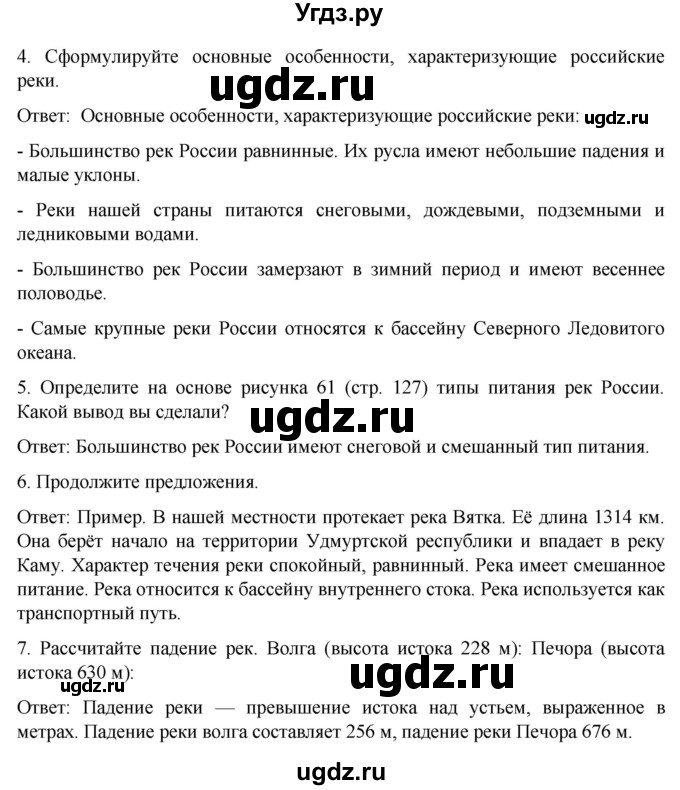 Угдз.ру

4. Сформулируйте основные особенности, характеризующие российские реки.

ugdz.ru

Ответ: Основные особенности, характеризующие российские реки: ugdz.ru

- Большинство рек России равнинные. Их русла имеют небольшие падения и малые уклоны.

- Реки нашей страны питаются снеговыми, дождевыми, подземными и ледниковыми водами.

- Большинство рек России замерзают в зимний период и имеют весеннее половодье.

- Самые крупные реки России относятся к бассейну Северного Ледовитого океана.

5. Определите на основе рисунка 61 (стр. 127) типы питания рек России. Какой вывод вы сделали?

ugdz.ru

Ответ: Большинство рек России имеют снеговой и смешанный тип питания.

6. Продолжите предложения.

Ответ: Пример. В нашей местности протекает река Вятка. Её длина 1314 км. Она берёт начало на территории Удмуртской республики и впадает в реку Каму. Характер течения реки спокойный, равнинный. Река имеет смешанное питание. Река относится к бассейну внутреннего стока. Река используется как транспортный путь.

7. Рассчитайте падение рек. Волга (высота истока 228 м): Печора (высота истока 630 м):

ugdz.ru ugdz.ru

Ответ: Падение реки — превышение истока над устьем, выраженное в метрах. Падение реки волга составляет 256 м, падение реки Печора 676 м.

ugdz.ru